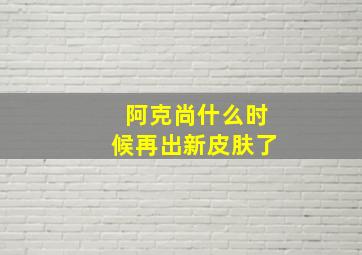 阿克尚什么时候再出新皮肤了